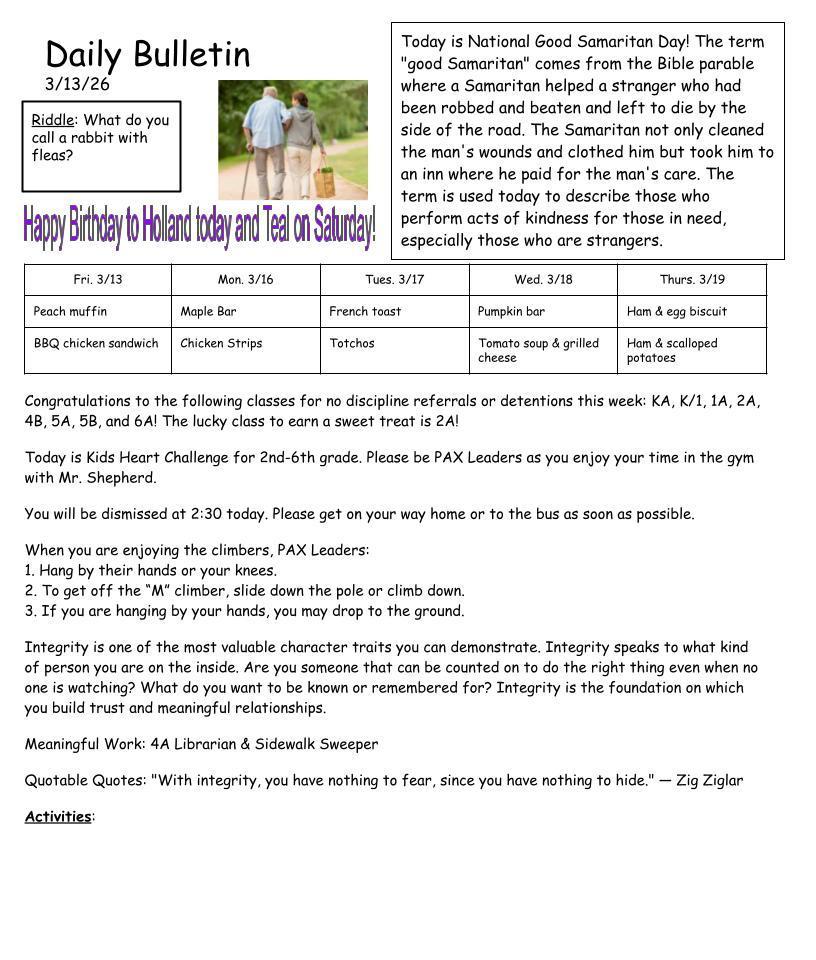 Daily Bulletin
3/13/26

Riddle: What do you call a rabbit with fleas?

Happy Birthday to Holland today and Teal on Saturday!

Today is National Good Samaritan Day! The term "good Samaritan" comes from the Bible parable where a Samaritan helped a stranger who had been robbed and beaten and left to die by the side of the road. The Samaritan not only cleaned the man's wounds and clothed him but took him to an inn where he paid for the man's care. The term is used today to describe those who perform acts of kindness for those in need, especially those who are strangers.

| Fri. 3/13 | Mon. 3/16 | Tues. 3/17 | Wed. 3/18 | Thurs. 3/19 |
|---|---|---|---|---|
| Peach muffin | Maple Bar | French toast | Pumpkin bar | Ham & egg biscuit |
| BBQ chicken sandwich | Chicken Strips | Totchos | Tomato soup & grilled cheese | Ham & scalloped potatoes |

Congratulations to the following classes for no discipline referrals or detentions this week: KA, K/1, 1A, 2A, 4B, 5A, 5B, and 6A! The lucky class to earn a sweet treat is 2A!

Today is Kids Heart Challenge for 2nd-6th grade. Please be PAX Leaders as you enjoy your time in the gym with Mr. Shepherd.

You will be dismissed at 2:30 today. Please get on your way home or to the bus as soon as possible.

When you are enjoying the climbers, PAX Leaders:
1. Hang by their hands or your knees.
2. To get off the "M" climber, slide down the pole or climb down.
3. If you are hanging by your hands, you may drop to the ground.

Integrity is one of the most valuable character traits you can demonstrate. Integrity speaks to what kind of person you are on the inside. Are you someone that can be counted on to do the right thing even when no one is watching? What do you want to be known or remembered for? Integrity is the foundation on which you build trust and meaningful relationships.

Meaningful Work: 4A Librarian & Sidewalk Sweeper

Quotable Quotes: "With integrity, you have nothing to fear, since you have nothing to hide." — Zig Ziglar

Activities: